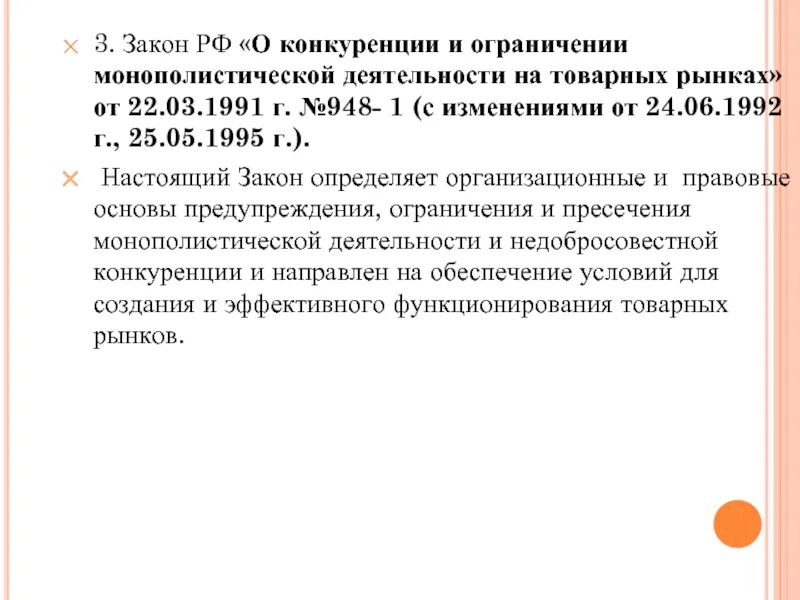 3. Закон РФ «О конкуренции и ограничении монополистической деятельности на товарных рынках» от 22.03.1991 г. №948- 1 (с изменениями от 24.06.1992 г., 25.05.1995 г.).

Настоящий Закон определяет организационные и правовые основы предупреждения, ограничения и пресечения монополистической деятельности и недобросовестной конкуренции и направлен на обеспечение условий для создания и эффективного функционирования товарных рынков.